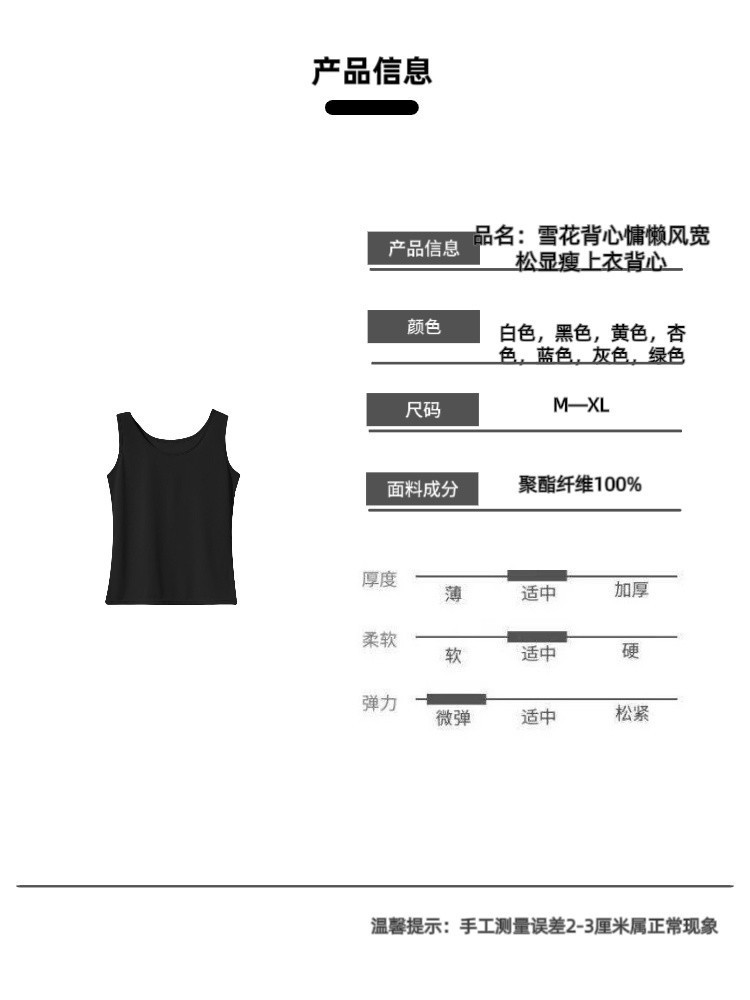 产品信息

产品信息 品名：雪花背心慵懒风宽松显瘦上衣背心

颜色 白色，黑色，黄色，杏色，蓝色，灰色，绿色

尺码 M—XL

面料成分 聚酯纤维100%

厚度 薄 适中 加厚

柔软 软 适中 硬

弹力 微弹 适中 松紧

温馨提示：手工测量误差2-3厘米属正常现象